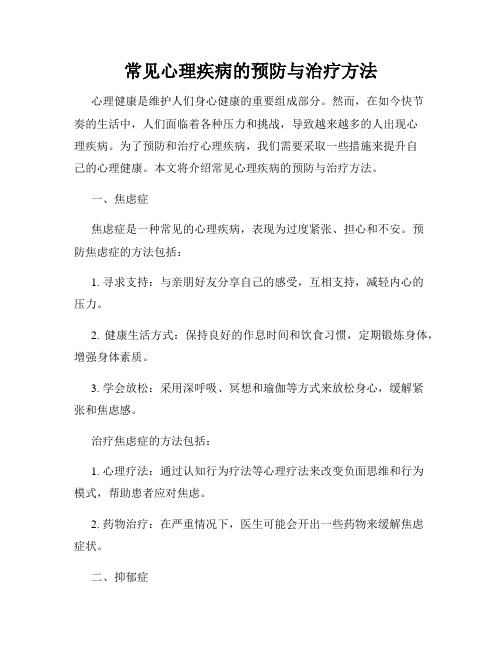 常见心理疾病的预防与治疗方法

心理健康是维护人们身心健康的重要组成部分。然而，在如今快节奏的生活中，人们面临着各种压力和挑战，导致越来越多的人出现心理疾病。为了预防和治疗心理疾病，我们需要采取一些措施来提升自己的心理健康。本文将介绍常见心理疾病的预防与治疗方法。

一、焦虑症

焦虑症是一种常见的心理疾病，表现为过度紧张、担心和不安。预防焦虑症的方法包括：

1. 寻求支持：与亲朋好友分享自己的感受，互相支持，减轻内心的压力。

2. 健康生活方式：保持良好的作息时间和饮食习惯，定期锻炼身体，增强身体素质。

3. 学会放松：采用深呼吸、冥想和瑜伽等方式来放松身心，缓解紧张和焦虑感。

治疗焦虑症的方法包括：

1. 心理疗法：通过认知行为疗法等心理疗法来改变负面思维和行为模式，帮助患者应对焦虑。

2. 药物治疗：在严重情况下，医生可能会开出一些药物来缓解焦虑症状。

二、抑郁症